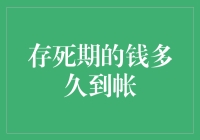 存死期的钱多久到帐